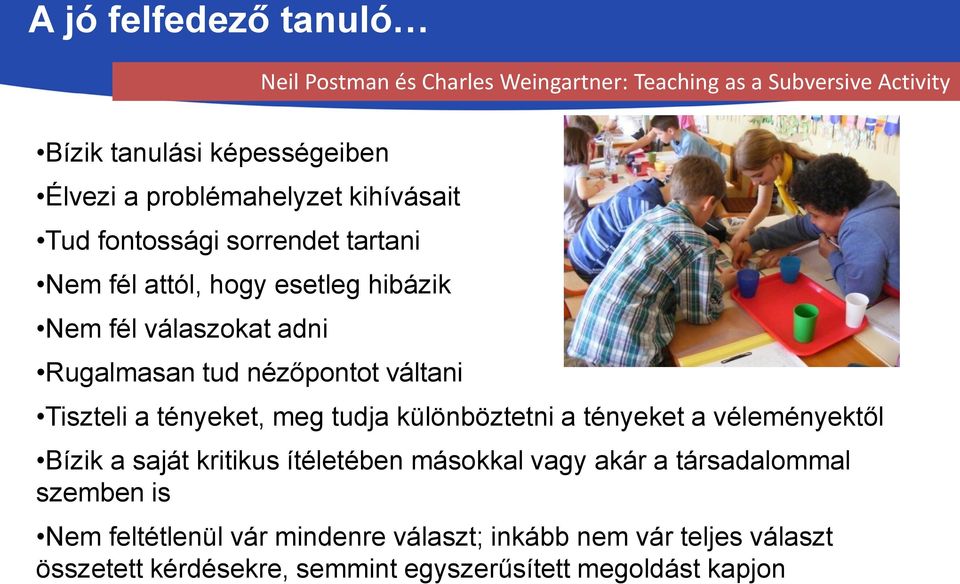 A jó felfedező tanuló…

Neil Postman és Charles Weingartner: Teaching as a Subversive Activity

•Bízik tanulási képességeiben

•Élvezi a problémahelyzet kihívásait

•Tud fontossági sorrendet tartani

•Nem fél attól, hogy esetleg hibázik

•Nem fél válaszokat adni

•Rugalmasan tud nézőpontot váltani

•Tiszteli a tényeket, meg tudja különböztetni a tényeket a véleményektől

•Bízik a saját kritikus ítéletében másokkal vagy akár a társadalommal szemben is

•Nem feltétlenül vár mindenre választ; inkább nem vár teljes választ összetett kérdésekre, semmint egyszerűsített megoldást kapjon